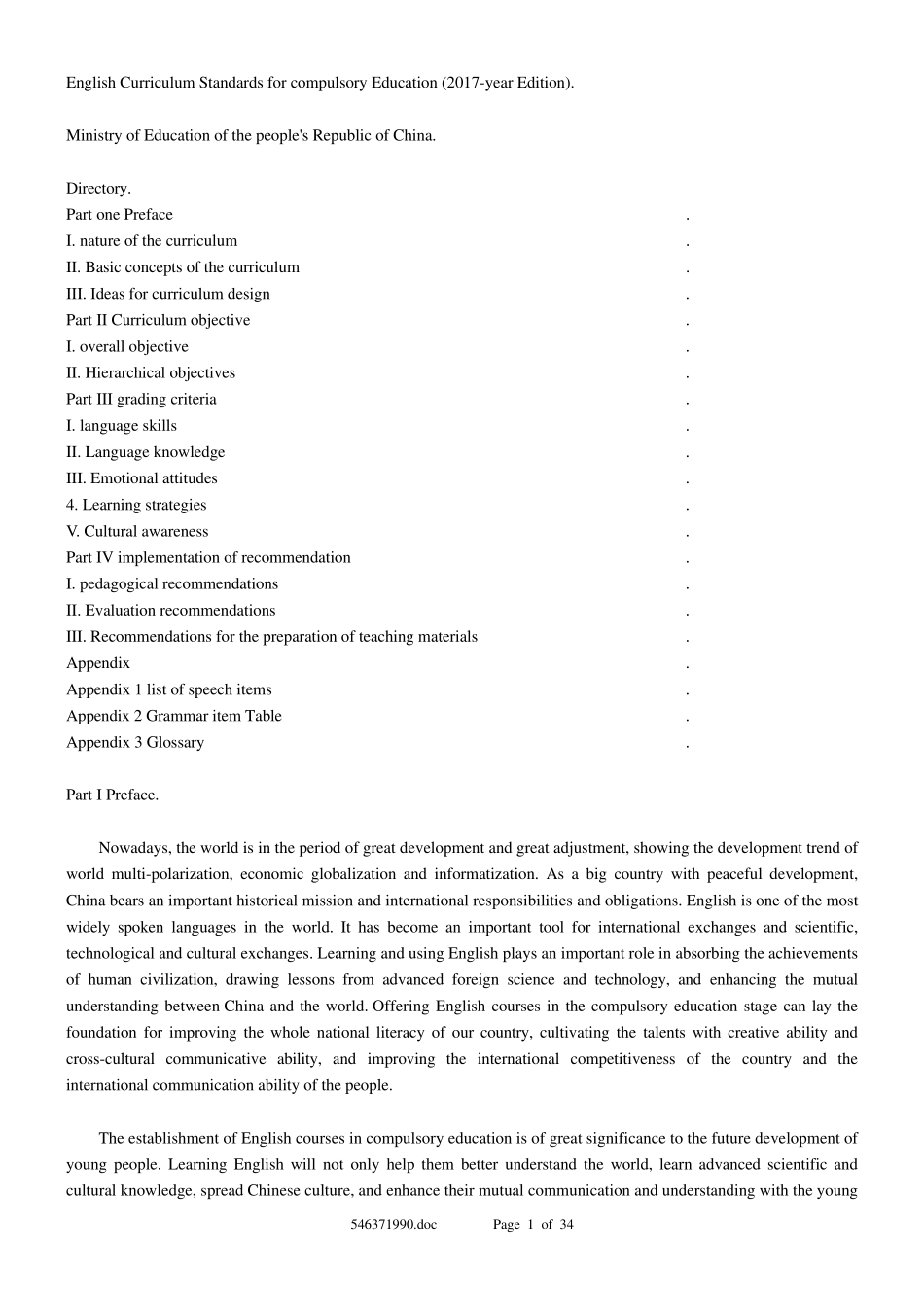 English Curriculum Standards for compulsory Education (2017-year Edition).

Ministry of Education of the people's Republic of China.

Directory.
Part one Preface .
I. nature of the curriculum .
II. Basic concepts of the curriculum .
III. Ideas for curriculum design .
Part II Curriculum objective .
I. overall objective .
II. Hierarchical objectives .
Part III grading criteria .
I. language skills .
II. Language knowledge .
III. Emotional attitudes .
4. Learning strategies .
V. Cultural awareness .
Part IV implementation of recommendation .
I. pedagogical recommendations .
II. Evaluation recommendations .
III. Recommendations for the preparation of teaching materials .
Appendix .
Appendix 1 list of speech items .
Appendix 2 Grammar item Table .
Appendix 3 Glossary .

Part I Preface.

Nowadays, the world is in the period of great development and great adjustment, showing the development trend of world multi-polarization, economic globalization and informatization. As a big country with peaceful development, China bears an important historical mission and international responsibilities and obligations. English is one of the most widely spoken languages in the world. It has become an important tool for international exchanges and scientific, technological and cultural exchanges. Learning and using English plays an important role in absorbing the achievements of human civilization, drawing lessons from advanced foreign science and technology, and enhancing the mutual understanding between China and the world. Offering English courses in the compulsory education stage can lay the foundation for improving the whole national literacy of our country, cultivating the talents with creative ability and cross-cultural communicative ability, and improving the international competitiveness of the country and the international communication ability of the people.

The establishment of English courses in compulsory education is of great significance to the future development of young people. Learning English will not only help them better understand the world, learn advanced scientific and cultural knowledge, spread Chinese culture, and enhance their mutual communication and understanding with the young

546371990.doc Page 1 of 34